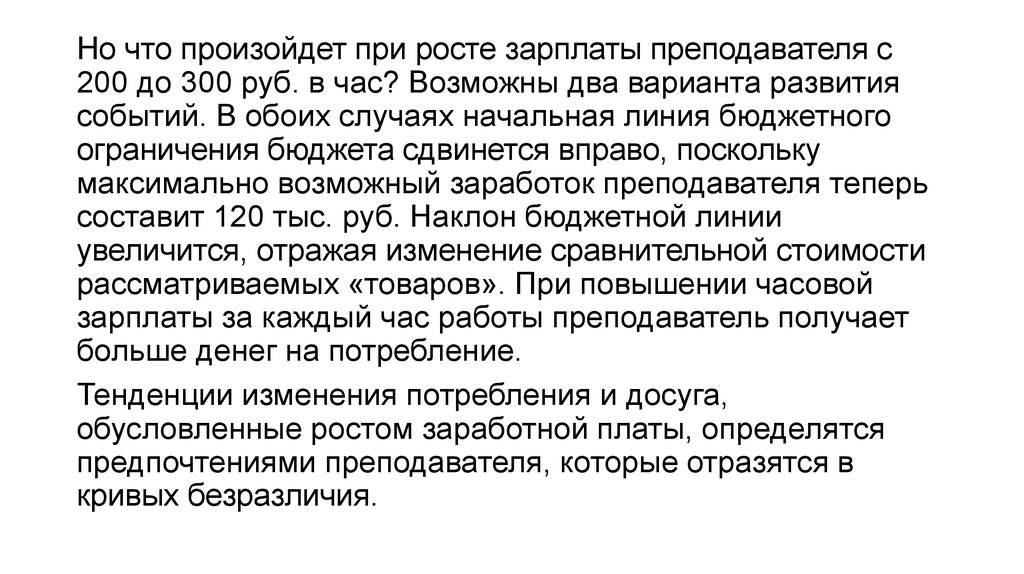 Но что произойдет при росте зарплаты преподавателя с 200 до 300 руб. в час? Возможны два варианта развития событий. В обоих случаях начальная линия бюджетного ограничения бюджета сдвинется вправо, поскольку максимально возможный заработок преподавателя теперь составит 120 тыс. руб. Наклон бюджетной линии увеличится, отражая изменение сравнительной стоимости рассматриваемых «товаров». При повышении часовой зарплаты за каждый час работы преподаватель получает больше денег на потребление.

Тенденции изменения потребления и досуга, обусловленные ростом заработной платы, определятся предпочтениями преподавателя, которые отразятся в кривых безразличия.